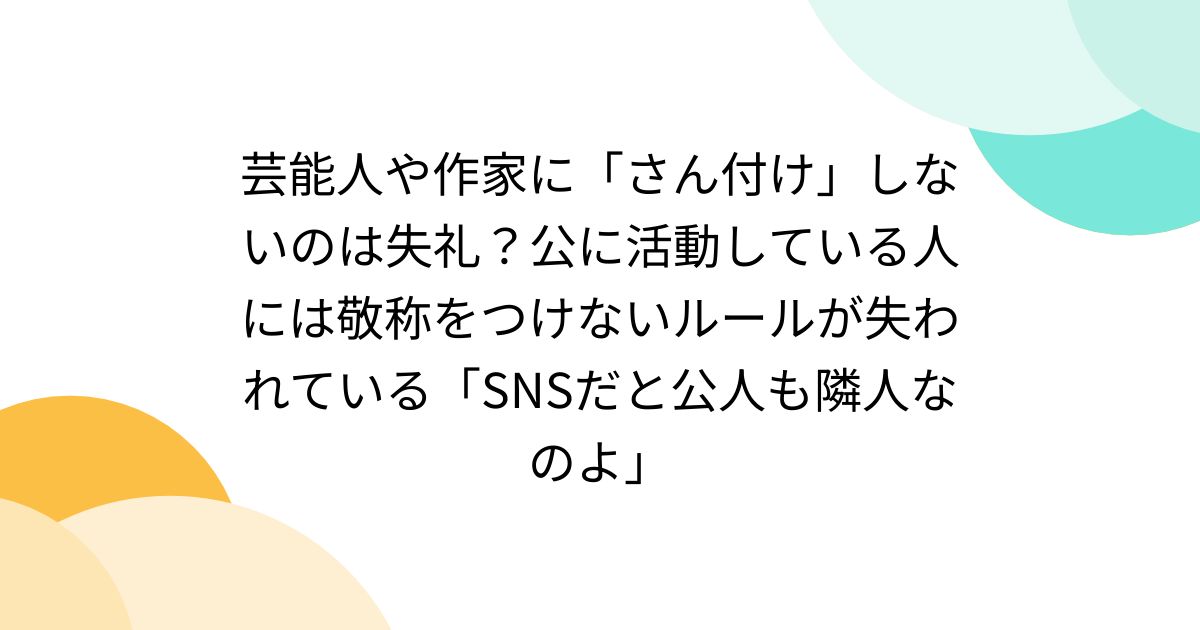 芸能人や作家に「さん付け」しないのは失礼？公に活動している人には敬称をつけないルールが失われている「SNSだと公人も隣人なのよ」